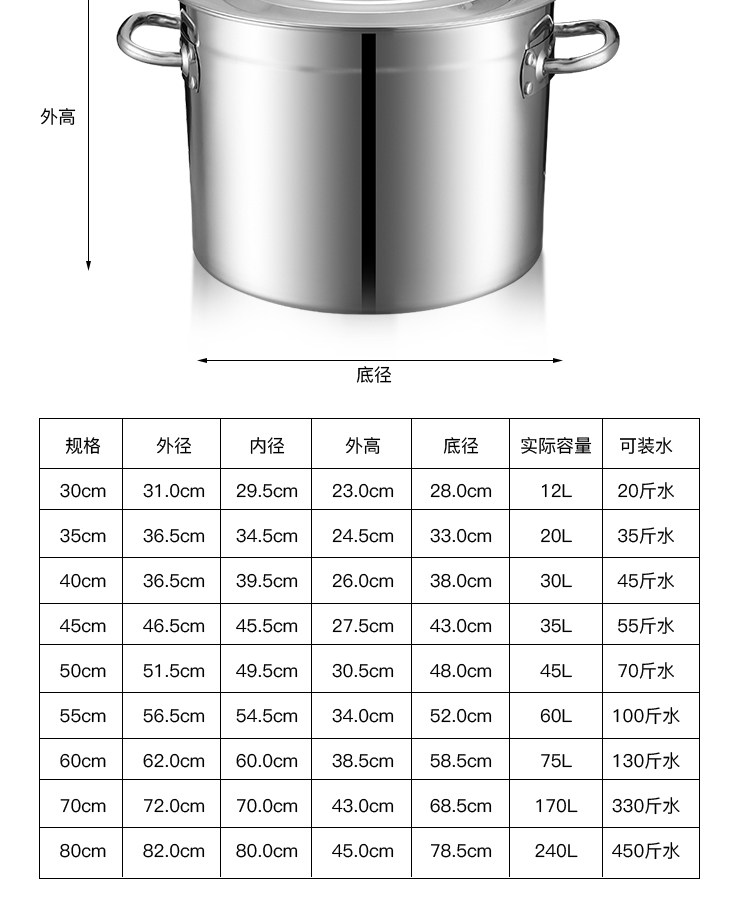 外高

底径

| 规格 | 外径 | 内径 | 外高 | 底径 | 实际容量 | 可装水 |
|---|---|---|---|---|---|---|
| 30cm | 31.0cm | 29.5cm | 23.0cm | 28.0cm | 12L | 20斤水 |
| 35cm | 36.5cm | 34.5cm | 24.5cm | 33.0cm | 20L | 35斤水 |
| 40cm | 36.5cm | 39.5cm | 26.0cm | 38.0cm | 30L | 45斤水 |
| 45cm | 46.5cm | 45.5cm | 27.5cm | 43.0cm | 35L | 55斤水 |
| 50cm | 51.5cm | 49.5cm | 30.5cm | 48.0cm | 45L | 70斤水 |
| 55cm | 56.5cm | 54.5cm | 34.0cm | 52.0cm | 60L | 100斤水 |
| 60cm | 62.0cm | 60.0cm | 38.5cm | 58.5cm | 75L | 130斤水 |
| 70cm | 72.0cm | 70.0cm | 43.0cm | 68.5cm | 170L | 330斤水 |
| 80cm | 82.0cm | 80.0cm | 45.0cm | 78.5cm | 240L | 450斤水 |